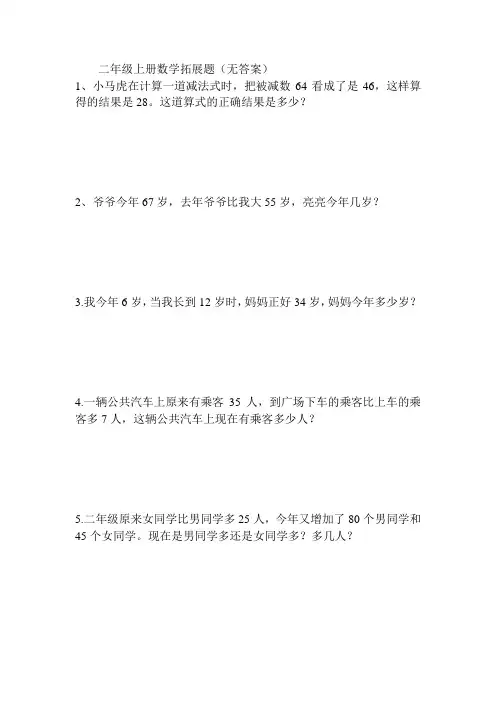 二年级上册数学拓展题（无答案）

1、小马虎在计算一道减法式时，把被减数 64 看成了是 46，这样算得的结果是 28。这道算式的正确结果是多少？

2、爷爷今年 67 岁，去年爷爷比我大 55 岁，亮亮今年几岁？

3.我今年 6 岁，当我长到 12 岁时，妈妈正好 34 岁，妈妈今年多少岁？

4.一辆公共汽车上原来有乘客 35 人，到广场下车的乘客比上车的乘客多 7 人，这辆公共汽车上现在有乘客多少人？

5.二年级原来女同学比男同学多 25 人，今年又增加了 80 个男同学和 45 个女同学。现在是男同学多还是女同学多？多几人？